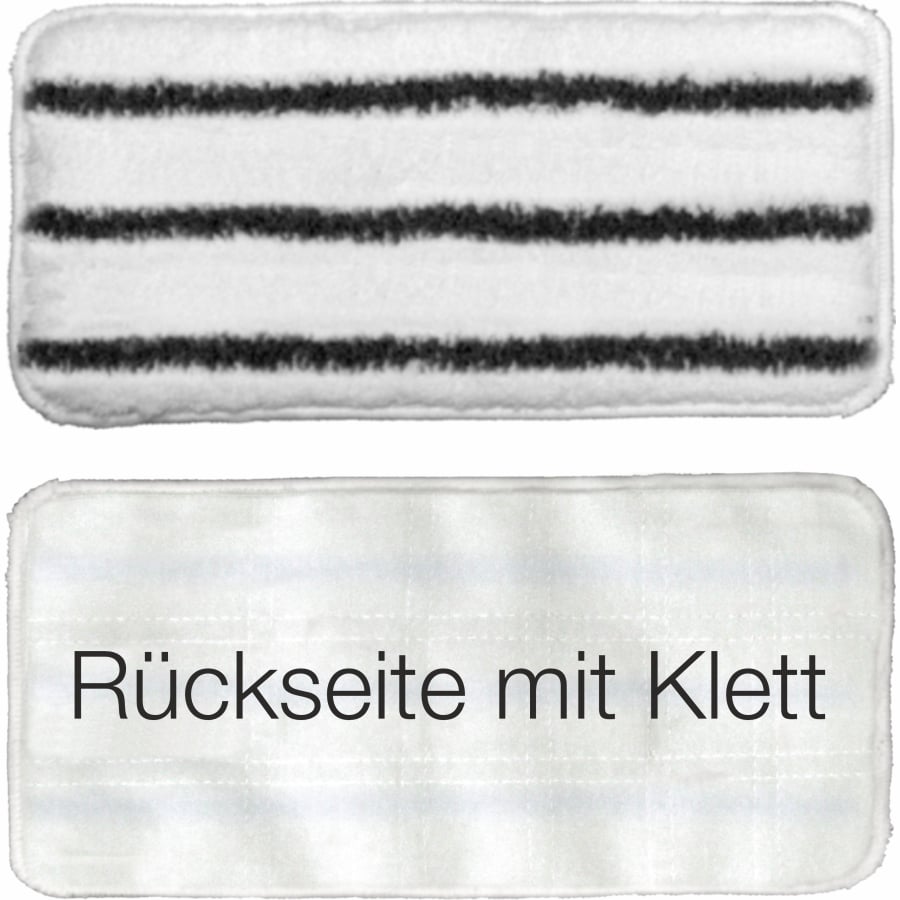 Rückseite mit Klett